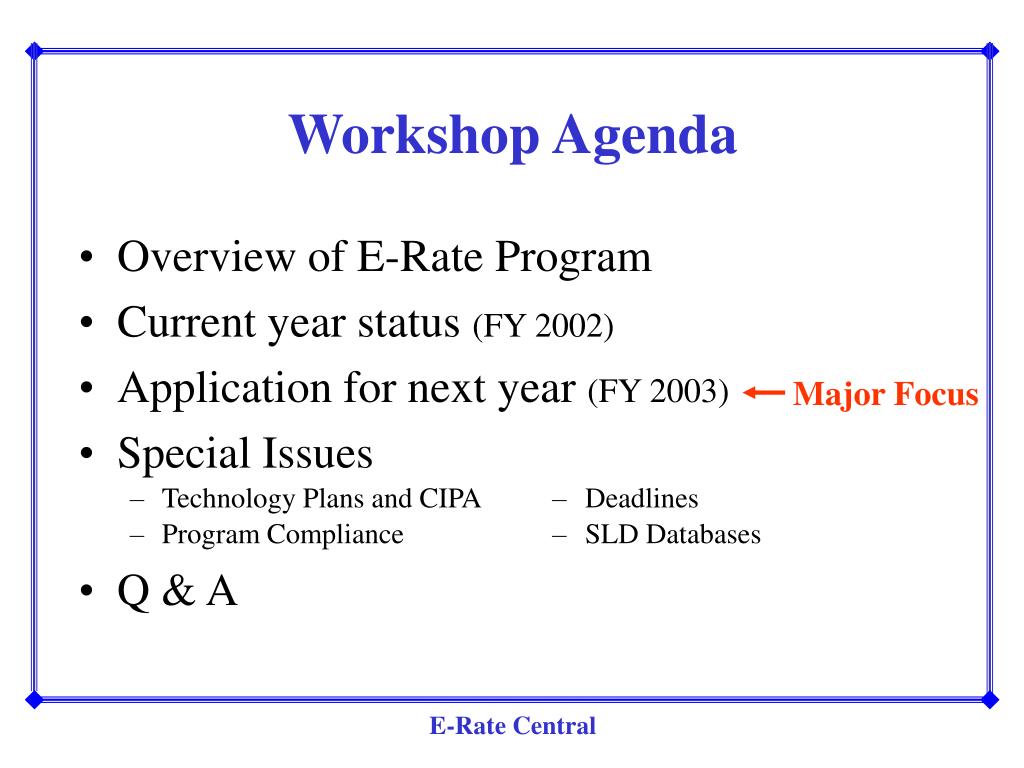 Workshop Agenda

• Overview of E-Rate Program
• Current year status (FY 2002)
• Application for next year (FY 2003) ← Major Focus
• Special Issues
– Technology Plans and CIPA
– Program Compliance
– Deadlines
– SLD Databases
• Q & A

E-Rate Central